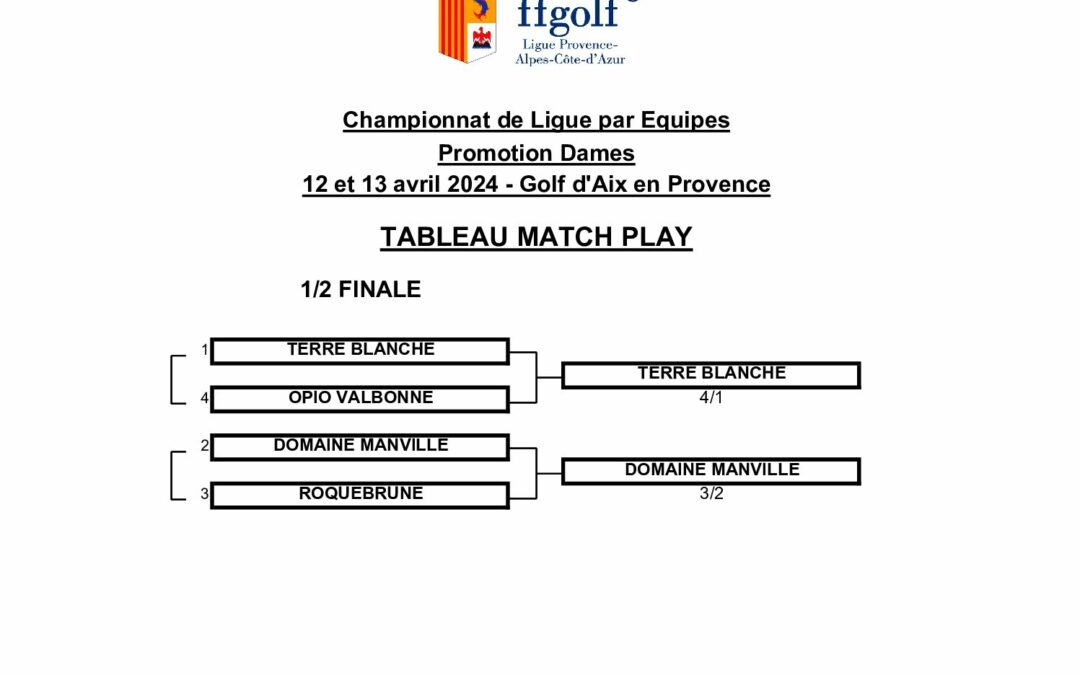 ffgolf
Ligue Provence-Alpes-Côte-d'Azur

Championnat de Ligue par Equipes
Promotion Dames
12 et 13 avril 2024 - Golf d'Aix en Provence

TABLEAU MATCH PLAY

1/2 FINALE

1 TERRE BLANCHE
4 OPIO VALBONNE

TERRE BLANCHE
4/1

2 DOMAINE MANVILLE
3 ROQUEBRUNE

DOMAINE MANVILLE
3/2